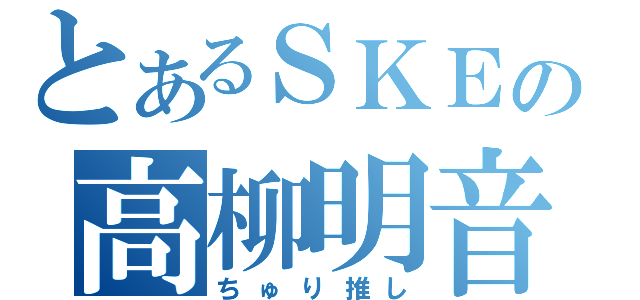 とあるＳＫＥの
高柳明音
ちゅり推し